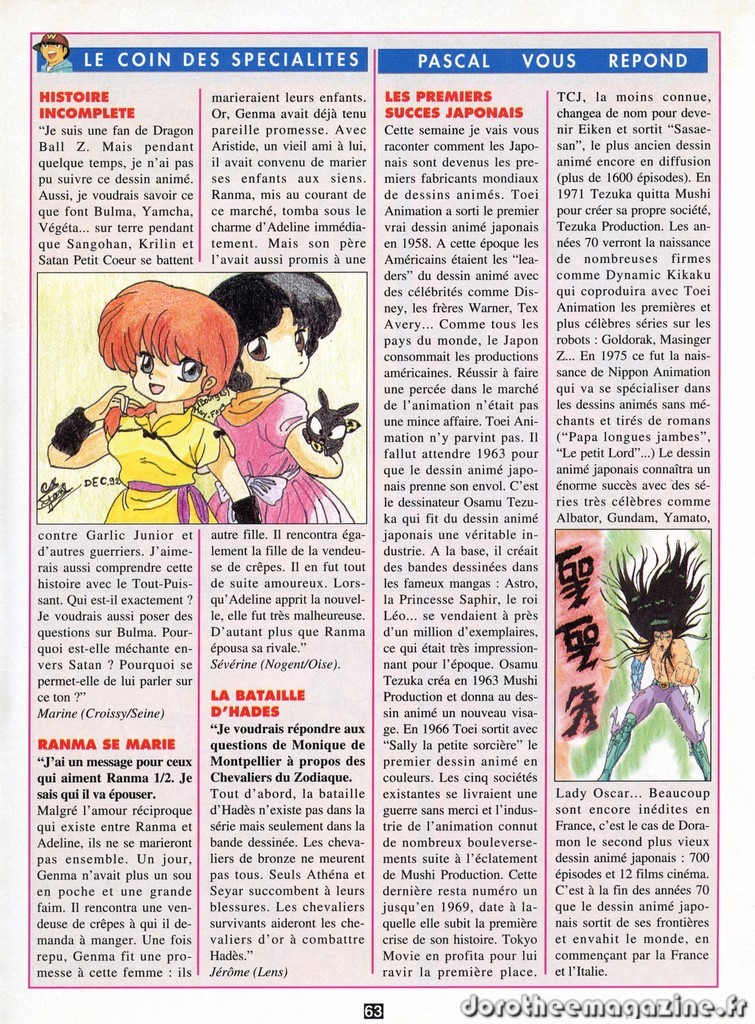 LE COIN DES SPECIALITES

HISTOIRE INCOMPLETE

"Je suis une fan de Dragon Ball Z. Mais pendant quelque temps, je n'ai pas pu suivre ce dessin animé. Aussi, je voudrais savoir ce que font Bulma, Yamcha, Végéta... sur terre pendant que Sangohan, Krilin et Satan Petit Coeur se battent contre Garlic Junior et d'autres guerriers. J'aimerais aussi comprendre cette histoire avec le Tout-Puissant. Qui est-il exactement ? Je voudrais aussi poser des questions sur Bulma. Pourquoi est-elle méchante envers Satan ? Pourquoi se permet-elle de lui parler sur ce ton ?"

Marine (Croissy/Seine)

RANMA SE MARIE

"J'ai un message pour ceux qui aiment Ranma 1/2. Je sais qui il va épouser.

Malgré l'amour réciproque qui existe entre Ranma et Adeline, ils ne se marieront pas ensemble. Un jour, Genma n'avait plus un sou en poche et une grande faim. Il rencontra une vendeuse de crêpes à qui il demanda à manger. Une fois repu, Genma fit une promesse à cette femme : ils marieraient leurs enfants. Or, Genma avait déjà tenu pareille promesse. Avec Aristide, un vieil ami à lui, il avait convenu de marier ses enfants aux siens. Ranma, mis au courant de ce marché, tomba sous le charme d'Adeline immédiatement. Mais son père l'avait aussi promis à une autre fille. Il rencontra également la fille de la vendeuse de crêpes. Il en fut tout de suite amoureux. Lorsqu'Adeline apprit la nouvelle, elle fut très malheureuse. D'autant plus que Ranma épousa sa rivale."

Sévérine (Nogent/Oise).

LA BATAILLE D'HADES

"Je voudrais répondre aux questions de Monique de Montpellier à propos des Chevaliers du Zodiaque.

Tout d'abord, la bataille d'Hadès n'existe pas dans la série mais seulement dans la bande dessinée. Les chevaliers de bronze ne meurent pas tous. Seuls Athéna et Seyar succombent à leurs blessures. Les chevaliers survivants aideront les chevaliers d'or à combattre Hadès."

Jérôme (Lens)

DEC.92

PASCAL VOUS REPOND

LES PREMIERS SUCCES JAPONAIS

Cette semaine je vais vous raconter comment les Japonais sont devenus les premiers fabricants mondiaux de dessins animés. Toei Animation a sorti le premier vrai dessin animé japonais en 1958. A cette époque les Américains étaient les "leaders" du dessin animé avec des célébrités comme Disney, les frères Warner, Tex Avery... Comme tous les pays du monde, le Japon consommait les productions américaines. Réussir à faire une percée dans le marché de l'animation n'était pas une mince affaire. Toei Animation n'y parvint pas. Il fallut attendre 1963 pour que le dessin animé japonais prenne son envol. C'est le dessinateur Osamu Tezuka qui fit du dessin animé japonais une véritable industrie. A la base, il créait des bandes dessinées dans les fameux mangas : Astro, la Princesse Saphir, le roi Léo... se vendaient à près d'un million d'exemplaires, ce qui était très impressionnant pour l'époque. Osamu Tezuka créa en 1963 Mushi Production et donna au dessin animé un nouveau visage. En 1966 Toei sortit avec "Sally la petite sorcière" le premier dessin animé en couleurs. Les cinq sociétés existantes se livraient une guerre sans merci et l'industrie de l'animation connut de nombreux bouleversements suite à l'éclatement de Mushi Production. Cette dernière resta numéro un jusqu'en 1969, date à laquelle elle subit la première crise de son histoire. Tokyo Movie en profita pour lui ravir la première place. TCJ, la moins connue, changea de nom pour devenir Eiken et sortit "Sasaesan", le plus ancien dessin animé encore en diffusion (plus de 1600 épisodes). En 1971 Tezuka quitta Mushi pour créer sa propre société, Tezuka Production. Les années 70 verront la naissance de nombreuses firmes comme Dynamic Kikaku qui coproduira avec Toei Animation les premières et plus célèbres séries sur les robots : Goldorak, Masinger Z... En 1975 ce fut la naissance de Nippon Animation qui va se spécialiser dans les dessins animés sans méchants et tirés de romans ("Papa longues jambes", "Le petit Lord"...) Le dessin animé japonais connaîtra un énorme succès avec des séries très célèbres comme Albator, Gundam, Yamato, Lady Oscar... Beaucoup sont encore inédites en France, c'est le cas de Doramon le second plus vieux dessin animé japonais : 700 épisodes et 12 films cinéma. C'est à la fin des années 70 que le dessin animé japonais sortit de ses frontières et envahit le monde, en commençant par la France et l'Italie.

63

dorotheemagazine.fr